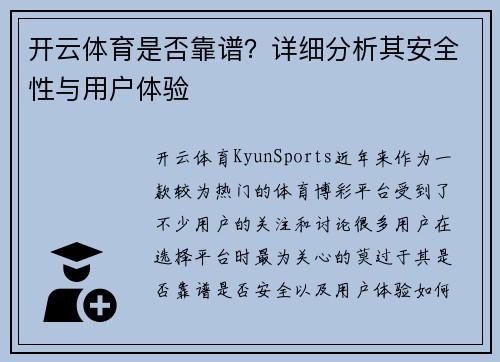 开云体育是否靠谱？详细分析其安全性与用户体验

开云体育KyunSports近年来作为一款较为热门的体育博彩平台受到了不少用户的关注和讨论很多用户在选择平台时最为关心的莫过于其是否靠谱是否安全以及用户体验如何